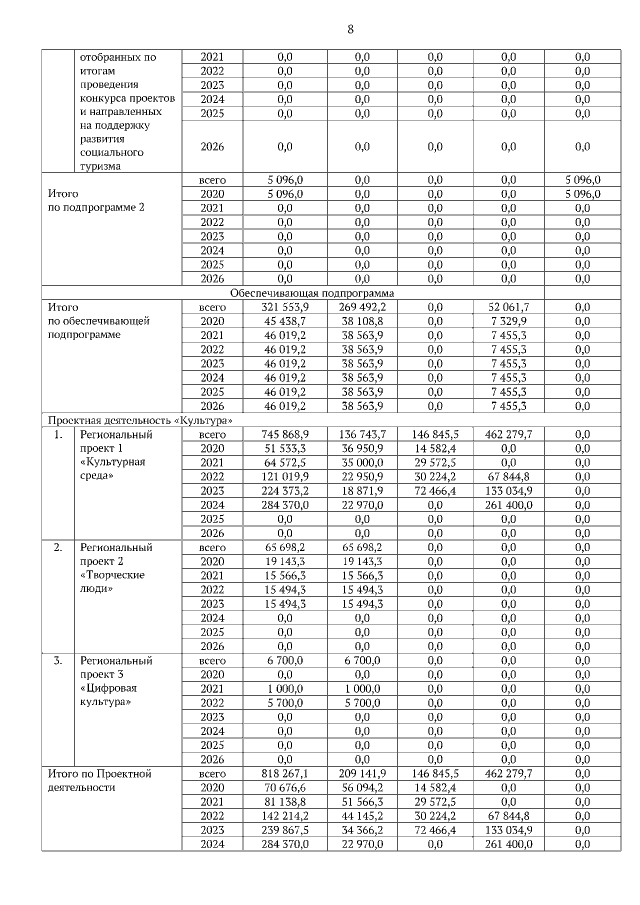 8

| | | | | | | | |
|---|---|---|---|---|---|---|---|
| | отобранных по итогам проведения конкурса проектов и направленных на поддержку развития социального туризма | 2021 | 0,0 | 0,0 | 0,0 | 0,0 | 0,0 |
| | | 2022 | 0,0 | 0,0 | 0,0 | 0,0 | 0,0 |
| | | 2023 | 0,0 | 0,0 | 0,0 | 0,0 | 0,0 |
| | | 2024 | 0,0 | 0,0 | 0,0 | 0,0 | 0,0 |
| | | 2025 | 0,0 | 0,0 | 0,0 | 0,0 | 0,0 |
| | | 2026 | 0,0 | 0,0 | 0,0 | 0,0 | 0,0 |
| Итого по подпрограмме 2 | | всего | 5 096,0 | 0,0 | 0,0 | 0,0 | 5 096,0 |
| | | 2020 | 5 096,0 | 0,0 | 0,0 | 0,0 | 5 096,0 |
| | | 2021 | 0,0 | 0,0 | 0,0 | 0,0 | 0,0 |
| | | 2022 | 0,0 | 0,0 | 0,0 | 0,0 | 0,0 |
| | | 2023 | 0,0 | 0,0 | 0,0 | 0,0 | 0,0 |
| | | 2024 | 0,0 | 0,0 | 0,0 | 0,0 | 0,0 |
| | | 2025 | 0,0 | 0,0 | 0,0 | 0,0 | 0,0 |
| | | 2026 | 0,0 | 0,0 | 0,0 | 0,0 | 0,0 |
| Обеспечивающая подпрограмма | | | | | | | |
| Итого по обеспечивающей подпрограмме | | всего | 321 553,9 | 269 492,2 | 0,0 | 52 061,7 | 0,0 |
| | | 2020 | 45 438,7 | 38 108,8 | 0,0 | 7 329,9 | 0,0 |
| | | 2021 | 46 019,2 | 38 563,9 | 0,0 | 7 455,3 | 0,0 |
| | | 2022 | 46 019,2 | 38 563,9 | 0,0 | 7 455,3 | 0,0 |
| | | 2023 | 46 019,2 | 38 563,9 | 0,0 | 7 455,3 | 0,0 |
| | | 2024 | 46 019,2 | 38 563,9 | 0,0 | 7 455,3 | 0,0 |
| | | 2025 | 46 019,2 | 38 563,9 | 0,0 | 7 455,3 | 0,0 |
| | | 2026 | 46 019,2 | 38 563,9 | 0,0 | 7 455,3 | 0,0 |
| Проектная деятельность «Культура» | | | | | | | |
| 1. | Региональный проект 1 «Культурная среда» | всего | 745 868,9 | 136 743,7 | 146 845,5 | 462 279,7 | 0,0 |
| | | 2020 | 51 533,3 | 36 950,9 | 14 582,4 | 0,0 | 0,0 |
| | | 2021 | 64 572,5 | 35 000,0 | 29 572,5 | 0,0 | 0,0 |
| | | 2022 | 121 019,9 | 22 950,9 | 30 224,2 | 67 844,8 | 0,0 |
| | | 2023 | 224 373,2 | 18 871,9 | 72 466,4 | 133 034,9 | 0,0 |
| | | 2024 | 284 370,0 | 22 970,0 | 0,0 | 261 400,0 | 0,0 |
| | | 2025 | 0,0 | 0,0 | 0,0 | 0,0 | 0,0 |
| | | 2026 | 0,0 | 0,0 | 0,0 | 0,0 | 0,0 |
| 2. | Региональный проект 2 «Творческие люди» | всего | 65 698,2 | 65 698,2 | 0,0 | 0,0 | 0,0 |
| | | 2020 | 19 143,3 | 19 143,3 | 0,0 | 0,0 | 0,0 |
| | | 2021 | 15 566,3 | 15 566,3 | 0,0 | 0,0 | 0,0 |
| | | 2022 | 15 494,3 | 15 494,3 | 0,0 | 0,0 | 0,0 |
| | | 2023 | 15 494,3 | 15 494,3 | 0,0 | 0,0 | 0,0 |
| | | 2024 | 0,0 | 0,0 | 0,0 | 0,0 | 0,0 |
| | | 2025 | 0,0 | 0,0 | 0,0 | 0,0 | 0,0 |
| | | 2026 | 0,0 | 0,0 | 0,0 | 0,0 | 0,0 |
| 3. | Региональный проект 3 «Цифровая культура» | всего | 6 700,0 | 6 700,0 | 0,0 | 0,0 | 0,0 |
| | | 2020 | 0,0 | 0,0 | 0,0 | 0,0 | 0,0 |
| | | 2021 | 1 000,0 | 1 000,0 | 0,0 | 0,0 | 0,0 |
| | | 2022 | 5 700,0 | 5 700,0 | 0,0 | 0,0 | 0,0 |
| | | 2023 | 0,0 | 0,0 | 0,0 | 0,0 | 0,0 |
| | | 2024 | 0,0 | 0,0 | 0,0 | 0,0 | 0,0 |
| | | 2025 | 0,0 | 0,0 | 0,0 | 0,0 | 0,0 |
| | | 2026 | 0,0 | 0,0 | 0,0 | 0,0 | 0,0 |
| Итого по Проектной деятельности | | всего | 818 267,1 | 209 141,9 | 146 845,5 | 462 279,7 | 0,0 |
| | | 2020 | 70 676,6 | 56 094,2 | 14 582,4 | 0,0 | 0,0 |
| | | 2021 | 81 138,8 | 51 566,3 | 29 572,5 | 0,0 | 0,0 |
| | | 2022 | 142 214,2 | 44 145,2 | 30 224,2 | 67 844,8 | 0,0 |
| | | 2023 | 239 867,5 | 34 366,2 | 72 466,4 | 133 034,9 | 0,0 |
| | | 2024 | 284 370,0 | 22 970,0 | 0,0 | 261 400,0 | 0,0 |